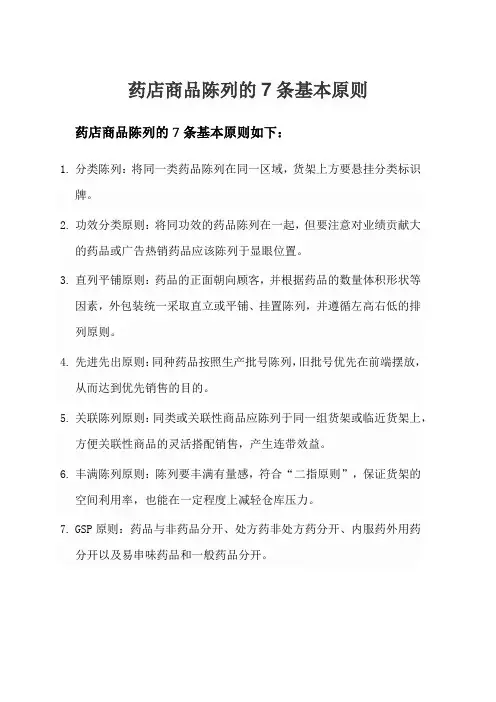 药店商品陈列的 7 条基本原则

药店商品陈列的 7 条基本原则如下：

1. 分类陈列：将同一类药品陈列在同一区域，货架上方要悬挂分类标识牌。

2. 功效分类原则：将同功效的药品陈列在一起，但要注意对业绩贡献大的药品或广告热销药品应该陈列于显眼位置。

3. 直列平铺原则：药品的正面朝向顾客，并根据药品的数量体积形状等因素，外包装统一采取直立或平铺、挂置陈列，并遵循左高右低的排列原则。

4. 先进先出原则：同种药品按照生产批号陈列，旧批号优先在前端摆放，从而达到优先销售的目的。

5. 关联陈列原则：同类或关联性商品应陈列于同一组货架或临近货架上，方便关联性商品的灵活搭配销售，产生连带效益。

6. 丰满陈列原则：陈列要丰满有量感，符合“二指原则”，保证货架的空间利用率，也能在一定程度上减轻仓库压力。

7. GSP 原则：药品与非药品分开、处方药非处方药分开、内服药外用药分开以及易串味药品和一般药品分开。